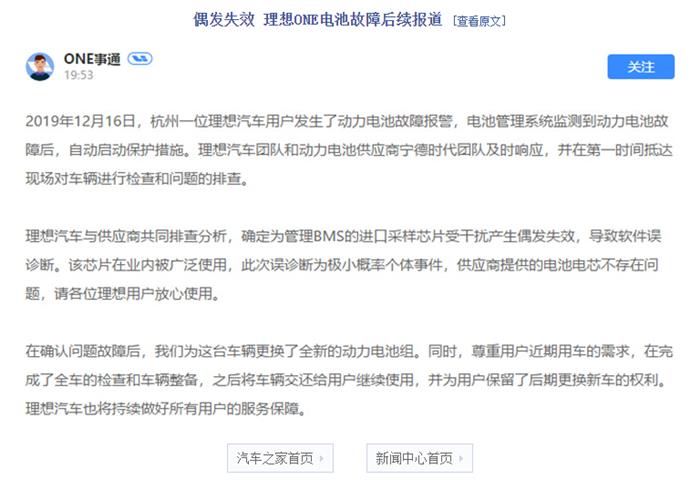 偶发失效 理想ONE电池故障后续报道 [查看原文]

ONE事通
19:53

关注

2019年12月16日，杭州一位理想汽车用户发生了动力电池故障报警，电池管理系统监测到动力电池故障后，自动启动保护措施。理想汽车团队和动力电池供应商宁德时代团队及时响应，并在第一时间抵达现场对车辆进行检查和问题的排查。

理想汽车与供应商共同排查分析，确定为管理BMS的进口采样芯片受干扰产生偶发失效，导致软件误诊断。该芯片在业内被广泛使用，此次误诊断为极小概率个体事件，供应商提供的电池电芯不存在问题，请各位理想用户放心使用。

在确认问题故障后，我们为这台车辆更换了全新的动力电池组。同时，尊重用户近期用车的需求，在完成了全车的检查和车辆整备，之后将车辆交还给用户继续使用，并为用户保留了后期更换新车的权利。理想汽车也将持续做好所有用户的服务保障。

汽车之家首页

新闻中心首页